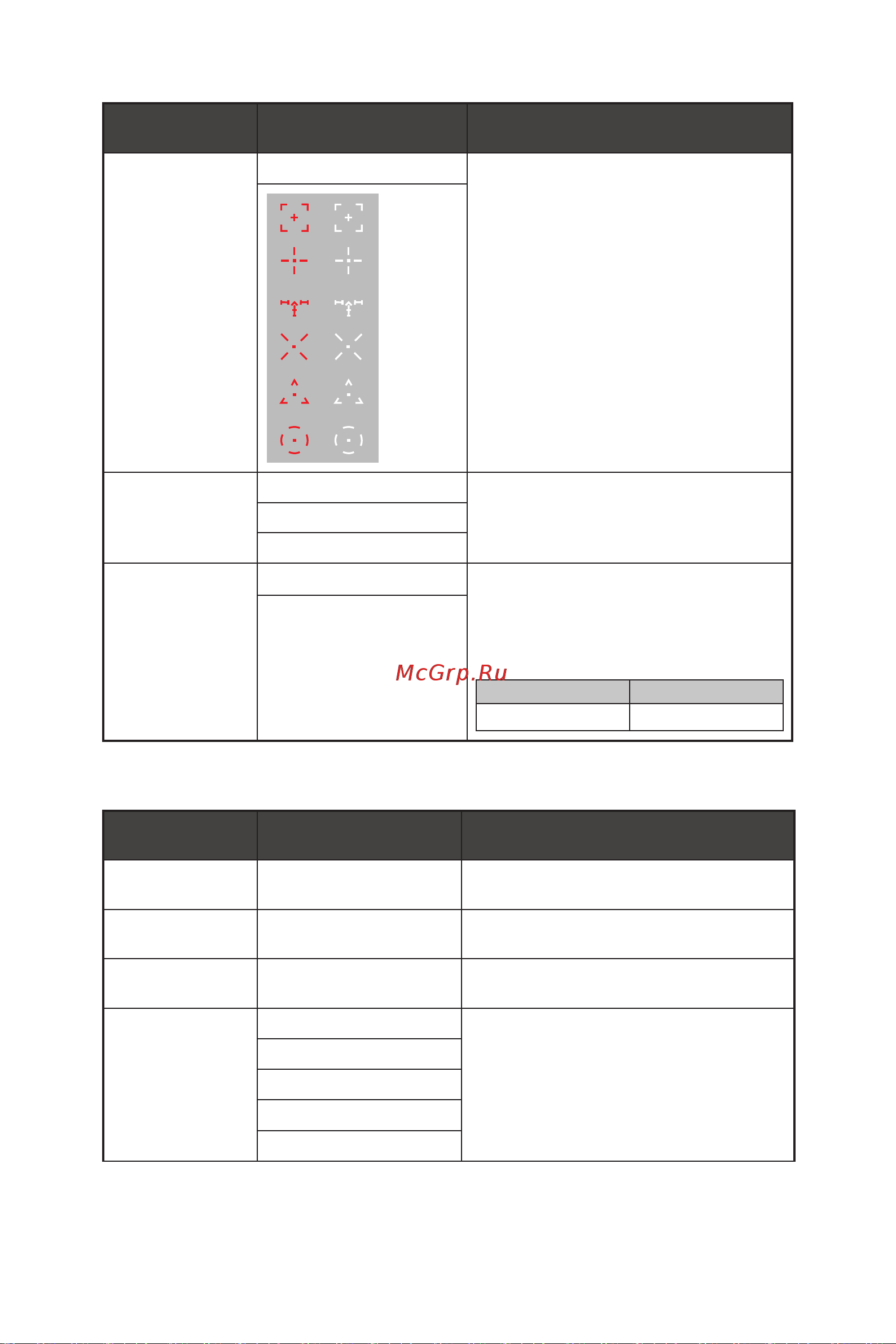 McGrp.Ru